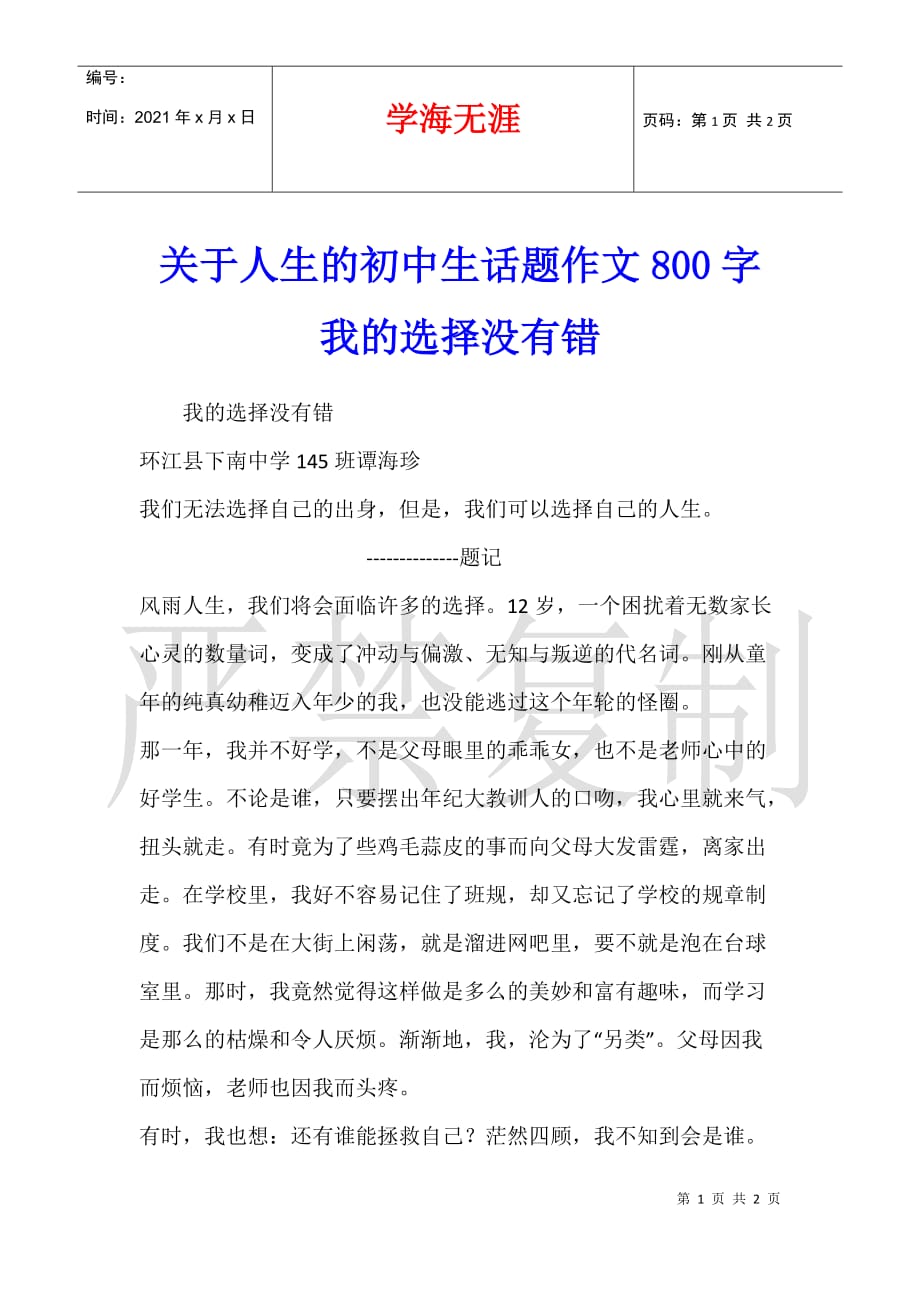 | 编号：<br>时间：2021 年 x 月 x 日 | 学海无涯 | 页码：第 1 页 共 2 页 |
|---|---|---|

关于人生的初中生话题作文 800 字 我的选择没有错

我的选择没有错

环江县下南中学 145 班谭海珍

我们无法选择自己的出身，但是，我们可以选择自己的人生。

--------------题记

风雨人生，我们将会面临许多的选择。12 岁，一个困扰着无数家长心灵的数量词，变成了冲动与偏激、无知与叛逆的代名词。刚从童年的纯真幼稚迈入年少的我，也没能逃过这个年轮的怪圈。

那一年，我并不好学，不是父母眼里的乖乖女，也不是老师心中的好学生。不论是谁，只要摆出年纪大教训人的口吻，我心里就来气，扭头就走。有时竟为了些鸡毛蒜皮的事而向父母大发雷霆，离家出走。在学校里，我好不容易记住了班规，却又忘记了学校的规章制度。我们不是在大街上闲荡，就是溜进网吧里，要不就是泡在台球室里。那时，我竟然觉得这样做是多么的美妙和富有趣味，而学习是那么的枯燥和令人厌烦。渐渐地，我，沦为了“另类”。父母因我而烦恼，老师也因我而头疼。

有时，我也想：还有谁能拯救自己？茫然四顾，我不知到会是谁。

严禁复制

第 1 页 共 2 页